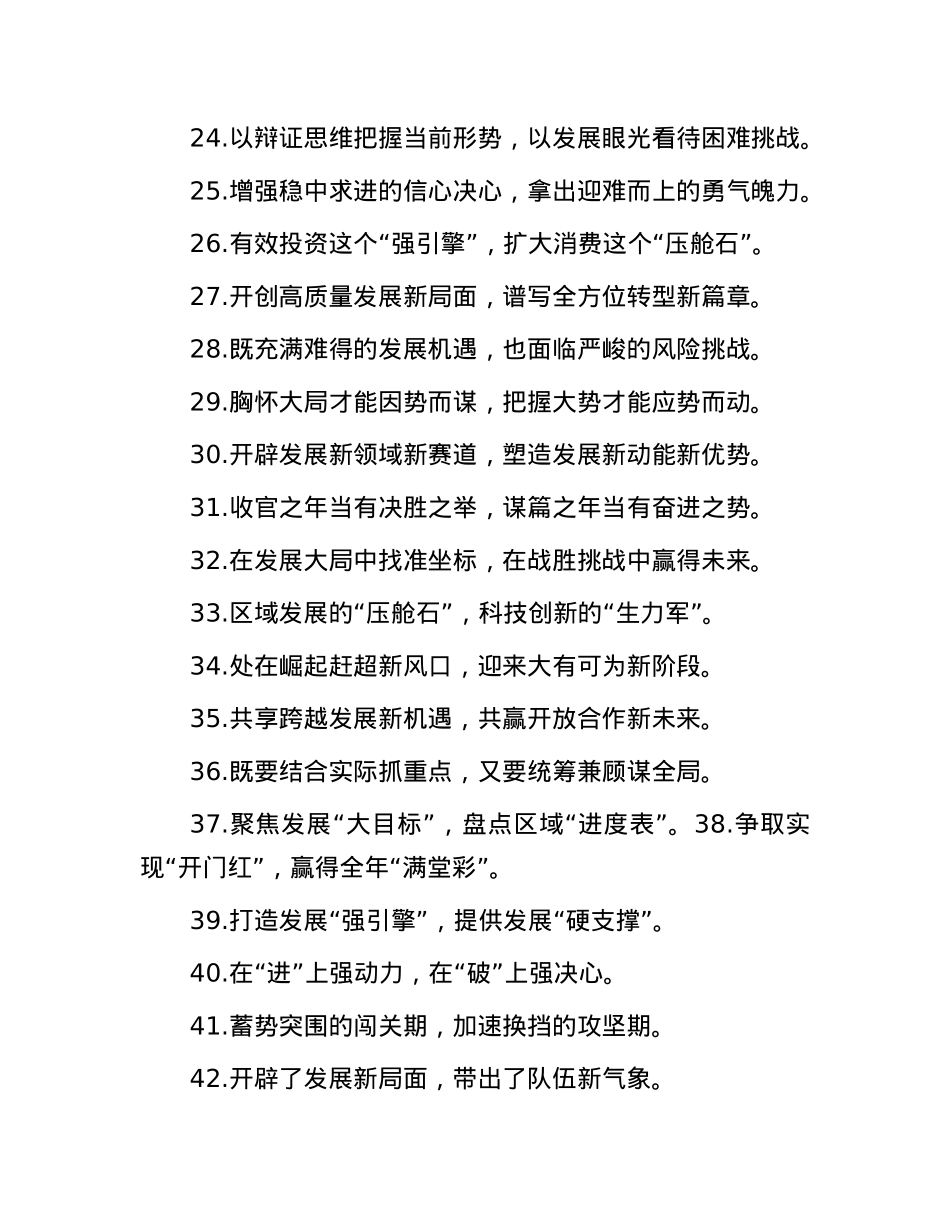 24.以辩证思维把握当前形势，以发展眼光看待困难挑战。

25.增强稳中求进的信心决心，拿出迎难而上的勇气魄力。

26.有效投资这个“强引擎”，扩大消费这个“压舱石”。

27.开创高质量发展新局面，谱写全方位转型新篇章。

28.既充满难得的发展机遇，也面临严峻的风险挑战。

29.胸怀大局才能因势而谋，把握大势才能应势而动。

30.开辟发展新领域新赛道，塑造发展新动能新优势。

31.收官之年当有决胜之举，谋篇之年当有奋进之势。

32.在发展大局中找准坐标，在战胜挑战中赢得未来。

33.区域发展的“压舱石”，科技创新的“生力军”。

34.处在崛起赶超新风口，迎来大有可为新阶段。

35.共享跨越发展新机遇，共赢开放合作新未来。

36.既要结合实际抓重点，又要统筹兼顾谋全局。

37.聚焦发展“大目标”，盘点区域“进度表”。38.争取实现“开门红”，赢得全年“满堂彩”。

39.打造发展“强引擎”，提供发展“硬支撑”。

40.在“进”上强动力，在“破”上强决心。

41.蓄势突围的闯关期，加速换挡的攻坚期。

42.开辟了发展新局面，带出了队伍新气象。